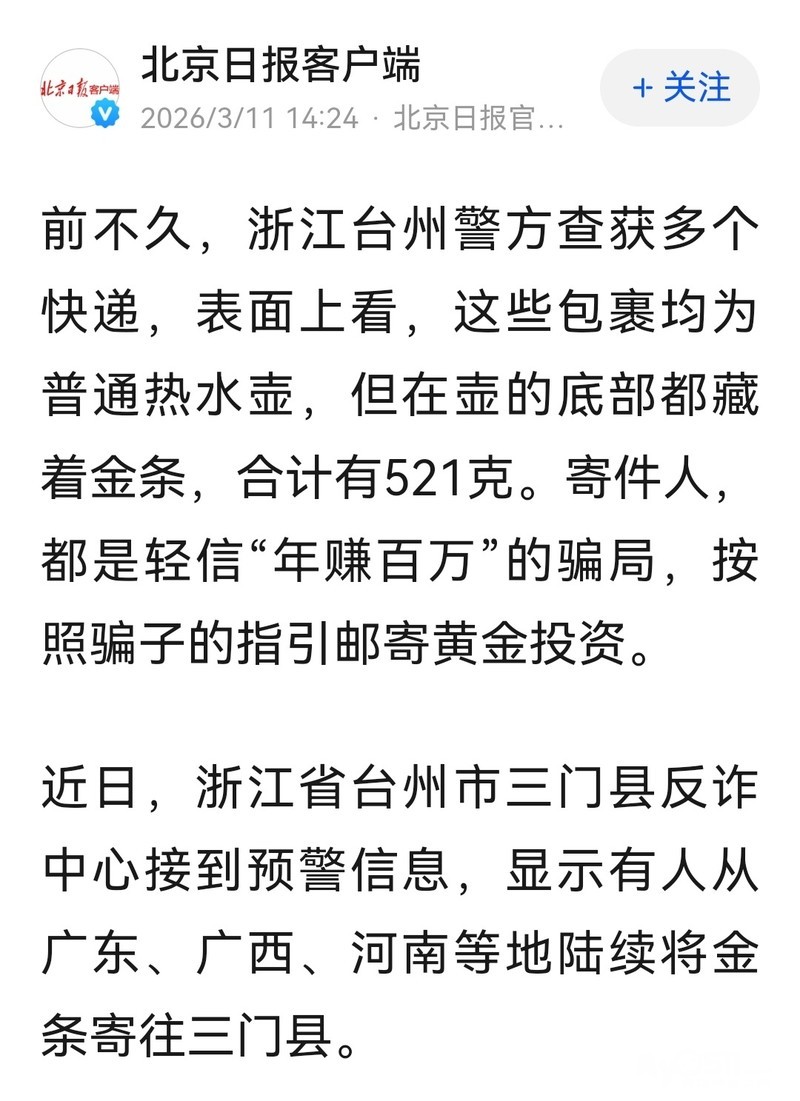 北京日报客户端
北京日报客户端
2026/3/11 14:24 · 北京日报官...
+ 关注

前不久，浙江台州警方查获多个快递，表面上看，这些包裹均为普通热水壶，但在壶的底部都藏着金条，合计有521克。寄件人，都是轻信“年赚百万”的骗局，按照骗子的指引邮寄黄金投资。

近日，浙江省台州市三门县反诈中心接到预警信息，显示有人从广东、广西、河南等地陆续将金条寄往三门县。